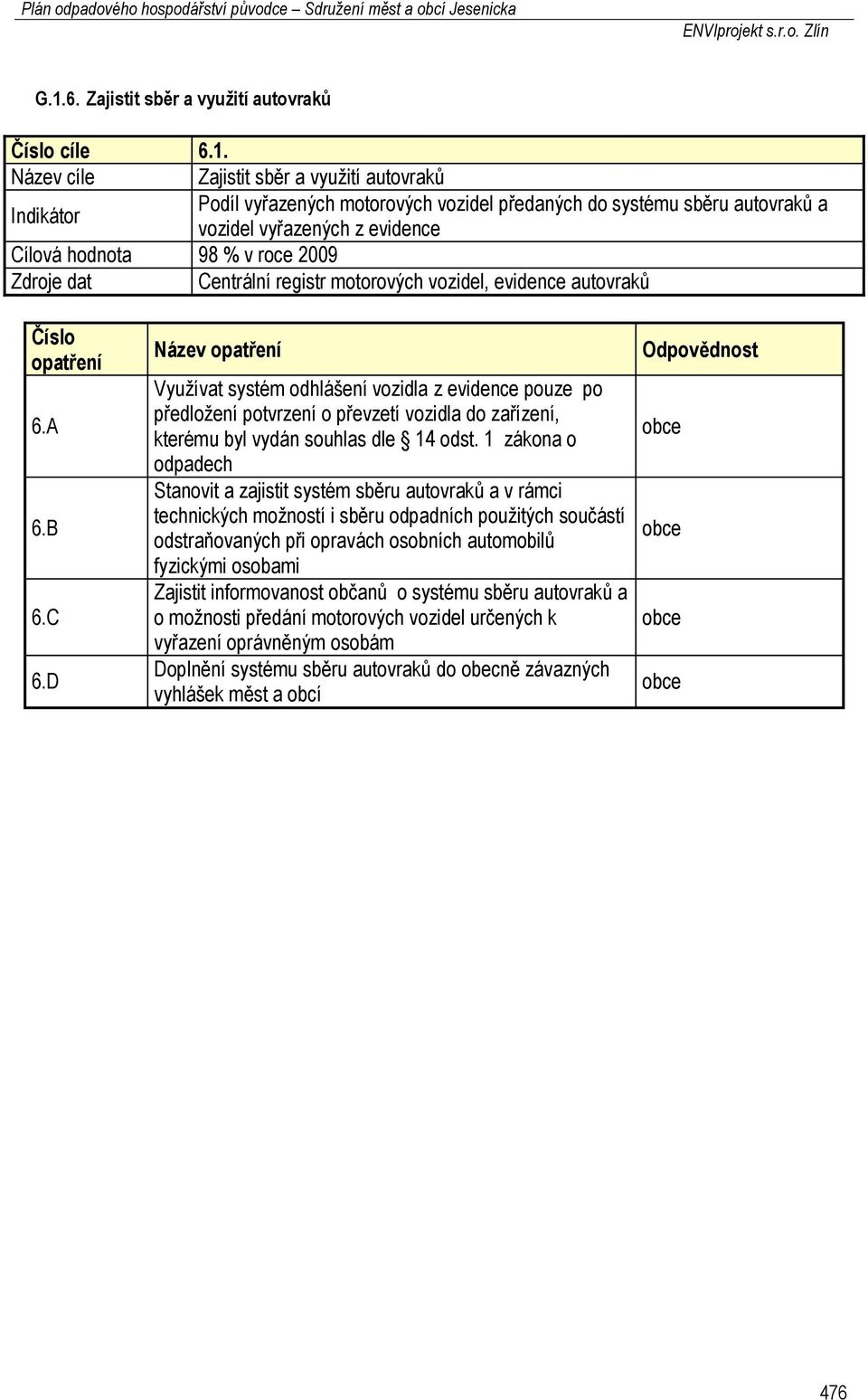 Plán odpadového hospodářství původce – Sdružení měst a obcí Jesenicka

ENVIprojekt s.r.o. Zlín

G.1.6. Zajistit sběr a využití autovraků

| Číslo cíle | 6.1. |
|---|---|
| Název cíle | Zajistit sběr a využití autovraků |
| Indikátor | Podíl vyřazených motorových vozidel předaných do systému sběru autovraků a vozidel vyřazených z evidence |
| Cílová hodnota | 98 % v roce 2009 |
| Zdroje dat | Centrální registr motorových vozidel, evidence autovraků |

| Číslo opatření | Název opatření | Odpovědnost |
|---|---|---|
| 6.A | Využívat systém odhlášení vozidla z evidence pouze po předložení potvrzení o převzetí vozidla do zařízení, kterému byl vydán souhlas dle § 14 odst. 1 zákona o odpadech | obce |
| 6.B | Stanovit a zajistit systém sběru autovraků a v rámci technických možností i sběru odpadních použitých součástí odstraňovaných při opravách osobních automobilů fyzickými osobami | obce |
| 6.C | Zajistit informovanost občanů o systému sběru autovraků a o možnosti předání motorových vozidel určených k vyřazení oprávněným osobám | obce |
| 6.D | Doplnění systému sběru autovraků do obecně závazných vyhlášek měst a obcí | obce |

476